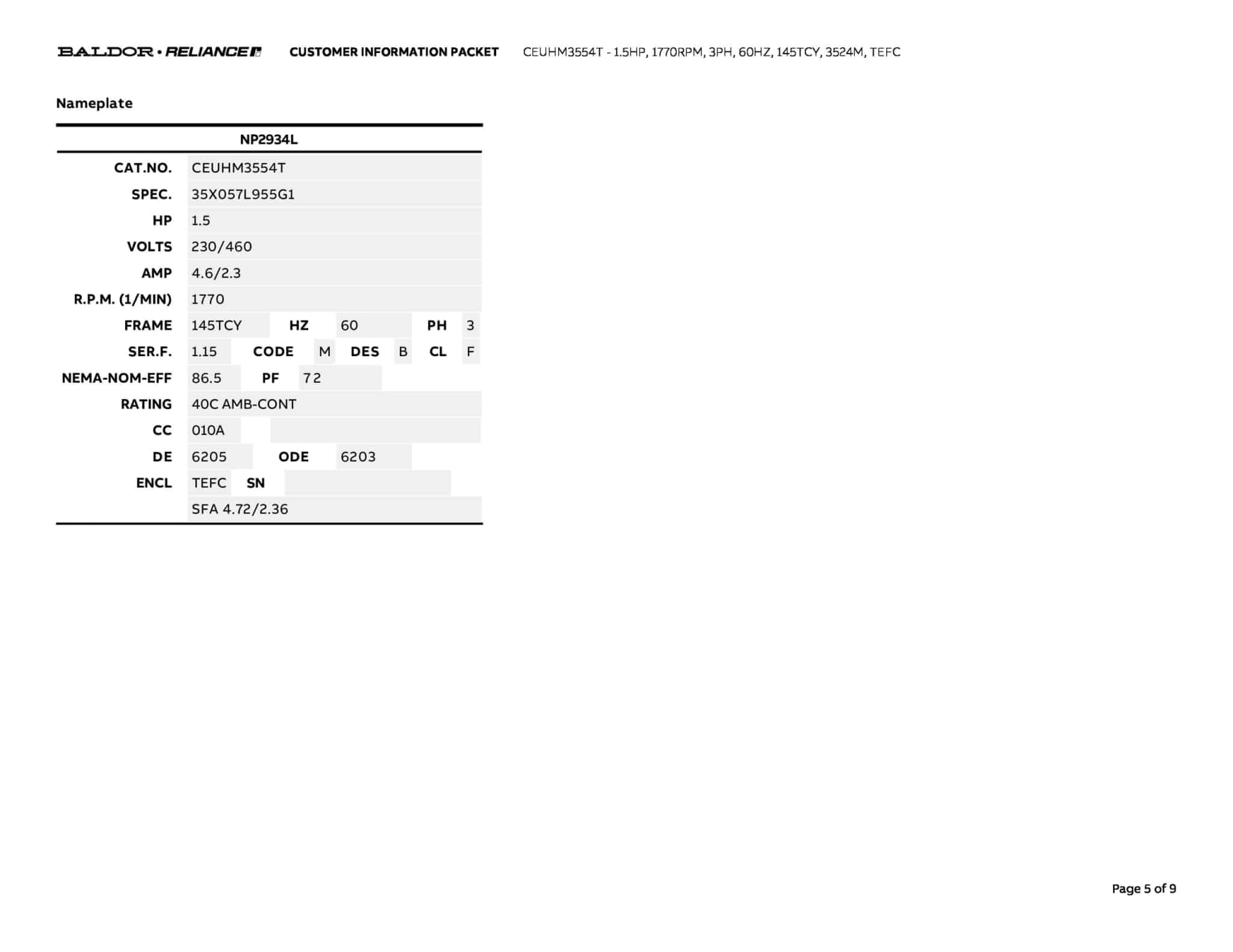 BALDOR • RELIANCE CUSTOMER INFORMATION PACKET CEUHM3554T - 1.5HP, 1770RPM, 3PH, 60HZ, 145TCY, 3524M, TEFC

Nameplate

NP2934L

CAT.NO. CEUHM3554T
SPEC. 35X057L955G1
HP 1.5
VOLTS 230/460
AMP 4.6/2.3
R.P.M. (1/MIN) 1770
FRAME 145TCY HZ 60 PH 3
SER.F. 1.15 CODE M DES B CL F
NEMA-NOM-EFF 86.5 PF 72
RATING 40C AMB-CONT
CC 010A
DE 6205 ODE 6203
ENCL TEFC SN
SFA 4.72/2.36

Page 5 of 9